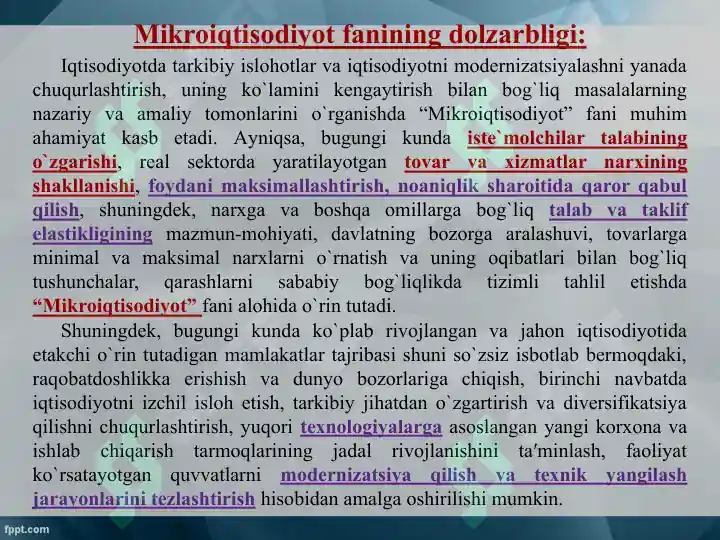 Mikroiqtisodiyot fanining dolzarbligi:

Iqtisodiyotda tarkibiy islohotlar va iqtisodiyotni modernizatsiyalashni yanada chuqurlashtirish, uning ko`lamini kengaytirish bilan bog`liq masalalarning nazariy va amaliy tomonlarini o`rganishda “Mikroiqtisodiyot” fani muhim ahamiyat kasb etadi. Ayniqsa, bugungi kunda iste`molchilar talabining o`zgarishi, real sektorda yaratilayotgan tovar va xizmatlar narxining shakllanishi, foydani maksimallashtirish, noaniqlik sharoitida qaror qabul qilish, shuningdek, narxga va boshqa omillarga bog`liq talab va taklif elastikligining mazmun-mohiyati, davlatning bozorga aralashuvi, tovarlarga minimal va maksimal narxlarni o`rnatish va uning oqibatlari bilan bog`liq tushunchalar, qarashlarni sababiy bog`liqlikda tizimli tahlil etishda “Mikroiqtisodiyot” fani alohida o`rin tutadi.

Shuningdek, bugungi kunda ko`plab rivojlangan va jahon iqtisodiyotida etakchi o`rin tutadigan mamlakatlar tajribasi shuni so`zsiz isbotlab bermoqdaki, raqobatdoshlikka erishish va dunyo bozorlariga chiqish, birinchi navbatda iqtisodiyotni izchil isloh etish, tarkibiy jihatdan o`zgartirish va diversifikatsiya qilishni chuqurlashtirish, yuqori texnologiyalarga asoslangan yangi korxona va ishlab chiqarish tarmoqlarining jadal rivojlanishini ta′minlash, faoliyat ko`rsatayotgan quvvatlarni modernizatsiya qilish va texnik yangilash jarayonlarini tezlashtirish hisobidan amalga oshirilishi mumkin.

fppt.com